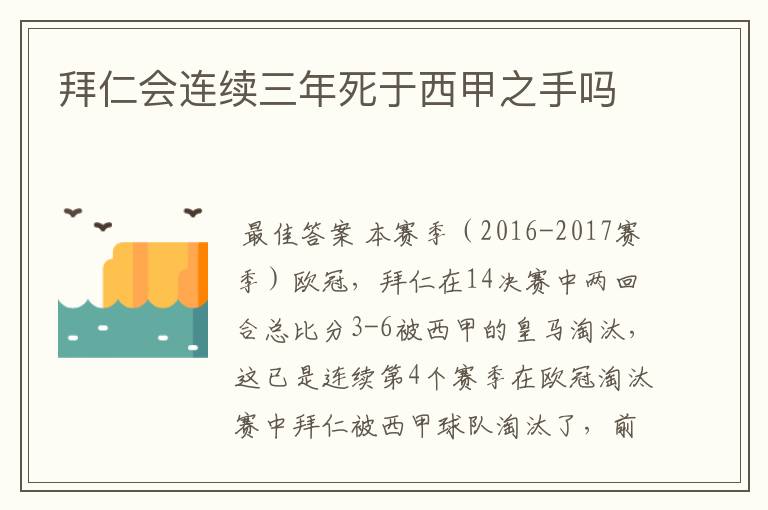 拜仁会连续三年死于西甲之手吗

最佳答案 本赛季（2016-2017赛季）欧冠，拜仁在14决赛中两回合总比分3-6被西甲的皇马淘汰，这已是连续第4个赛季在欧冠淘汰赛中拜仁被西甲球队淘汰了，前